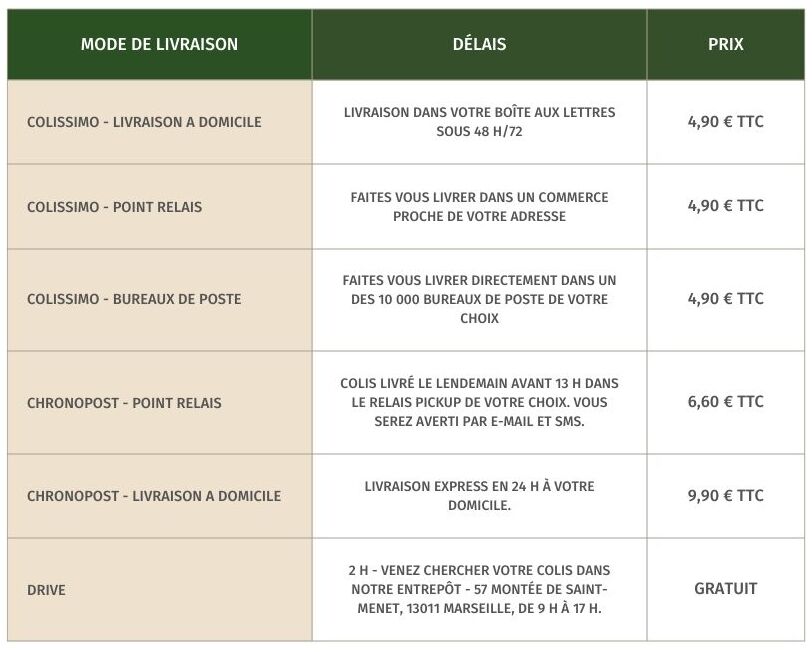 | MODE DE LIVRAISON | DÉLAIS | PRIX |
|---|---|---|
| COLISSIMO - LIVRAISON A DOMICILE | LIVRAISON DANS VOTRE BOÎTE AUX LETTRES SOUS 48 H/72 | 4,90 € TTC |
| COLISSIMO - POINT RELAIS | FAITES VOUS LIVRER DANS UN COMMERCE PROCHE DE VOTRE ADRESSE | 4,90 € TTC |
| COLISSIMO - BUREAUX DE POSTE | FAITES VOUS LIVRER DIRECTEMENT DANS UN DES 10 000 BUREAUX DE POSTE DE VOTRE CHOIX | 4,90 € TTC |
| CHRONOPOST - POINT RELAIS | COLIS LIVRÉ LE LENDEMAIN AVANT 13 H DANS LE RELAIS PICKUP DE VOTRE CHOIX. VOUS SEREZ AVERTI PAR E-MAIL ET SMS. | 6,60 € TTC |
| CHRONOPOST - LIVRAISON A DOMICILE | LIVRAISON EXPRESS EN 24 H À VOTRE DOMICILE. | 9,90 € TTC |
| DRIVE | 2 H - VENEZ CHERCHER VOTRE COLIS DANS NOTRE ENTREPÔT - 57 MONTÉE DE SAINT-MENET, 13011 MARSEILLE, DE 9 H À 17 H. | GRATUIT |